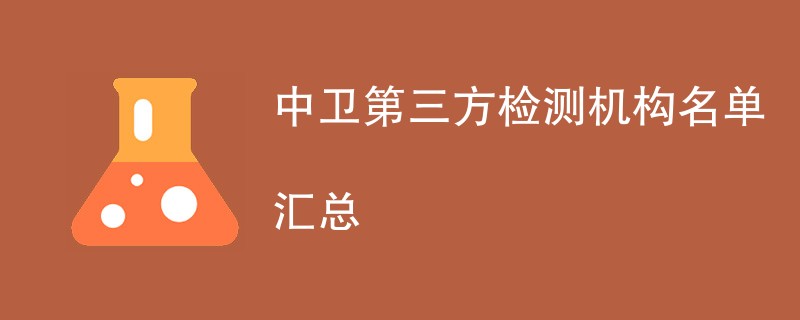 中卫第三方检测机构名单

汇总